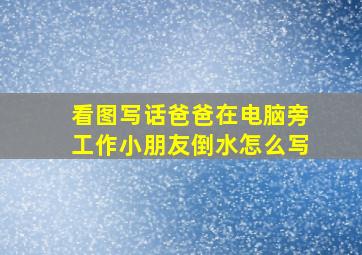 看图写话爸爸在电脑旁工作小朋友倒水怎么写